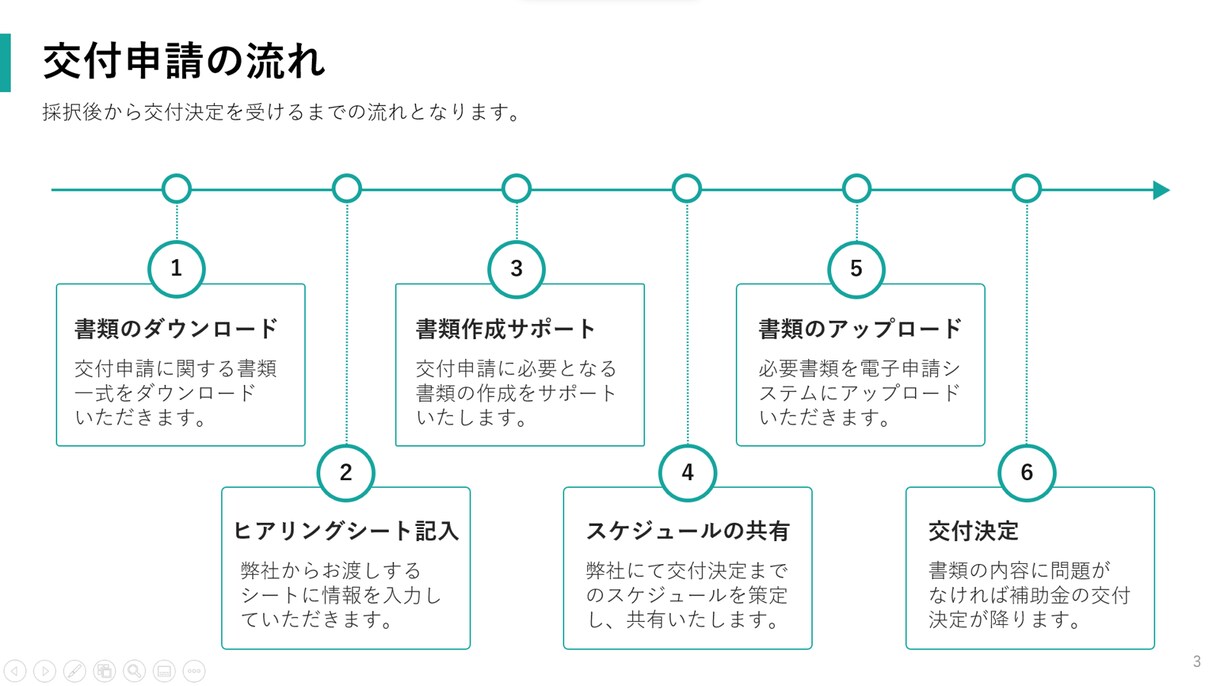 交付申請の流れ

採択後から交付決定を受けるまでの流れとなります。

1

書類のダウンロード

交付申請に関する書類一式をダウンロードいただきます。

2

ヒアリングシート記入

弊社からお渡しするシートに情報を入力していただきます。

3

書類作成サポート

交付申請に必要となる書類の作成をサポートいたします。

4

スケジュールの共有

弊社にて交付決定までのスケジュールを策定し、共有いたします。

5

書類のアップロード

必要書類を電子申請システムにアップロードいただきます。

6

交付決定

書類の内容に問題がなければ補助金の交付決定が降ります。

3